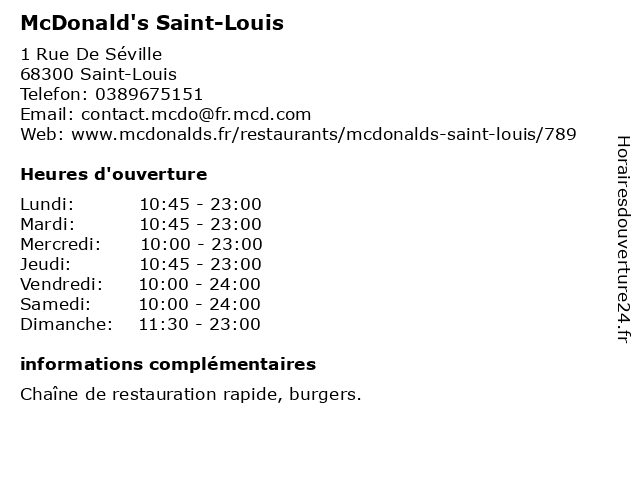 McDonald's Saint-Louis

1 Rue De Séville
68300 Saint-Louis
Telefon: 0389675151
Email: contact.mcdo@fr.mcd.com
Web: www.mcdonalds.fr/restaurants/mcdonalds-saint-louis/789

Heures d'ouverture

Lundi: 10:45 - 23:00
Mardi: 10:45 - 23:00
Mercredi: 10:00 - 23:00
Jeudi: 10:45 - 23:00
Vendredi: 10:00 - 24:00
Samedi: 10:00 - 24:00
Dimanche: 11:30 - 23:00

informations complémentaires

Chaîne de restauration rapide, burgers.

Horairesdouverture24.fr